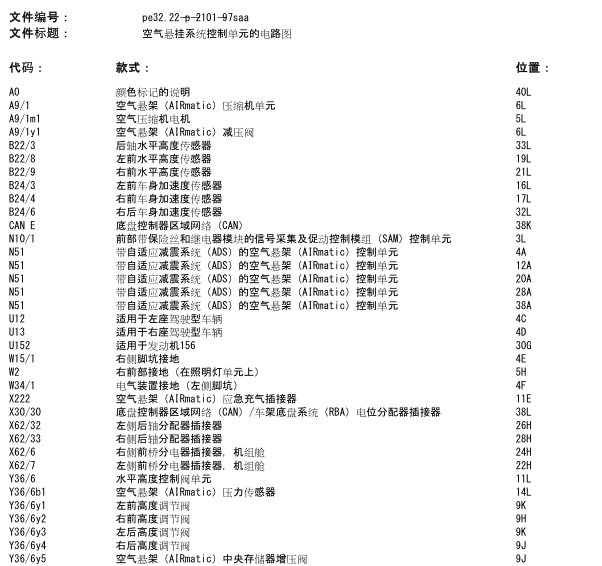 文件编号： pe32.22-p-2101-97saa
文件标题： 空气悬挂系统控制单元的电路图

| 代码： | 款式： | 位置： |
|---|---|---|
| A0 | 颜色标记的说明 | 40L |
| A9/1 | 空气悬架（AIRmatic）压缩机单元 | 6L |
| A9/1m1 | 空气压缩机电机 | 5L |
| A9/1y1 | 空气悬架（AIRmatic）减压阀 | 6L |
| B22/3 | 后轴水平高度传感器 | 33L |
| B22/8 | 左前水平高度传感器 | 19L |
| B22/9 | 右前水平高度传感器 | 21L |
| B24/3 | 左前车身加速度传感器 | 16L |
| B24/4 | 右前车身加速度传感器 | 17L |
| B24/6 | 右后车身加速度传感器 | 32L |
| CAN E | 底盘控制器区域网络（CAN） | 38K |
| N10/1 | 前部带保险丝和继电器模块的信号采集及促动控制模组（SAM）控制单元 | 3L |
| N51 | 带自适应减震系统（ADS）的空气悬架（AIRmatic）控制单元 | 4A |
| N51 | 带自适应减震系统（ADS）的空气悬架（AIRmatic）控制单元 | 12A |
| N51 | 带自适应减震系统（ADS）的空气悬架（AIRmatic）控制单元 | 20A |
| N51 | 带自适应减震系统（ADS）的空气悬架（AIRmatic）控制单元 | 28A |
| N51 | 带自适应减震系统（ADS）的空气悬架（AIRmatic）控制单元 | 38A |
| U12 | 适用于左座驾驶型车辆 | 4C |
| U13 | 适用于右座驾驶型车辆 | 4D |
| U152 | 适用于发动机156 | 30G |
| W15/1 | 右侧脚坑接地 | 4E |
| W2 | 右前部接地（在照明灯单元上） | 5H |
| W34/1 | 电气装置接地（左侧脚坑） | 4F |
| X222 | 空气悬架（AIRmatic）应急充气插接器 | 11E |
| X30/30 | 底盘控制器区域网络（CAN）/车架底盘系统（RBA）电位分配器插接器 | 38L |
| X62/32 | 左侧后轴分配器插接器 | 26H |
| X62/33 | 右侧后轴分配器插接器 | 28H |
| X62/6 | 右侧前桥分电器插接器，机组舱 | 24H |
| X62/7 | 左侧前桥分电器插接器，机组舱 | 22H |
| Y36/6 | 水平高度控制阀单元 | 11L |
| Y36/6b1 | 空气悬架（AIRmatic）压力传感器 | 14L |
| Y36/6y1 | 左前高度调节阀 | 9K |
| Y36/6y2 | 右前高度调节阀 | 9H |
| Y36/6y3 | 左后高度调节阀 | 9K |
| Y36/6y4 | 右后高度调节阀 | 9J |
| Y36/6y5 | 空气悬架（AIRmatic）中央存储器增压阀 | 9J |